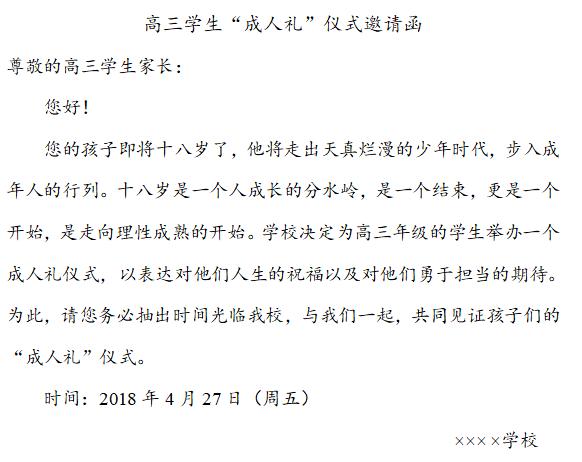 高三学生“成人礼”仪式邀请函

尊敬的高三学生家长：

您好！

您的孩子即将十八岁了，他将走出天真烂漫的少年时代，步入成年人的行列。十八岁是一个人成长的分水岭，是一个结束，更是一个开始，是走向理性成熟的开始。学校决定为高三年级的学生举办一个成人礼仪式，以表达对他们人生的祝福以及对他们勇于担当的期待。为此，请您务必抽出时间光临我校，与我们一起，共同见证孩子们的“成人礼”仪式。

时间：2018 年 4 月 27 日（周五）

××××学校